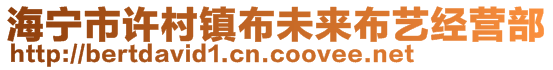 海宁市许村镇布未来布艺经营部
http://bertdavid1.cn.coovee.net